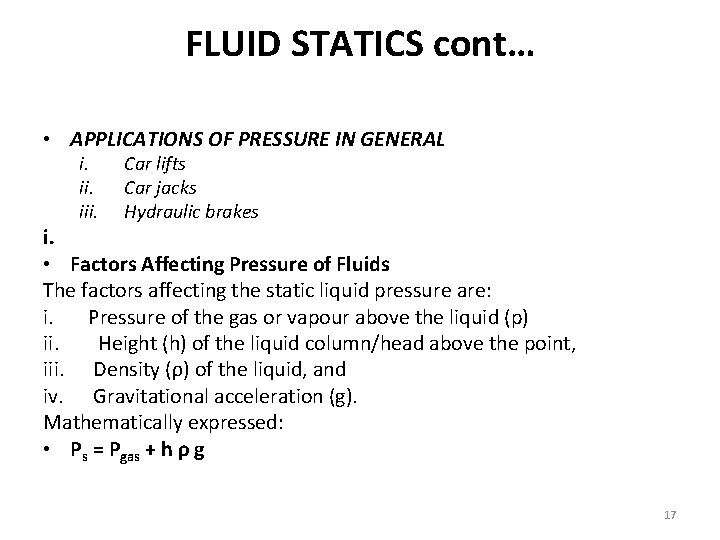 FLUID STATICS cont…

• APPLICATIONS OF PRESSURE IN GENERAL
i. Car lifts
ii. Car jacks
iii. Hydraulic brakes

i.
• Factors Affecting Pressure of Fluids
The factors affecting the static liquid pressure are:
i. Pressure of the gas or vapour above the liquid (p)
ii. Height (h) of the liquid column/head above the point,
iii. Density (ρ) of the liquid, and
iv. Gravitational acceleration (g).
Mathematically expressed:
• $P_s = P_{gas} + h \rho g$

17